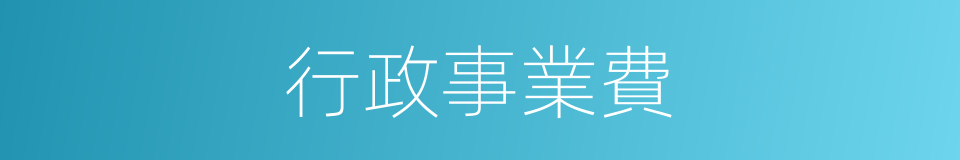 行政事業費